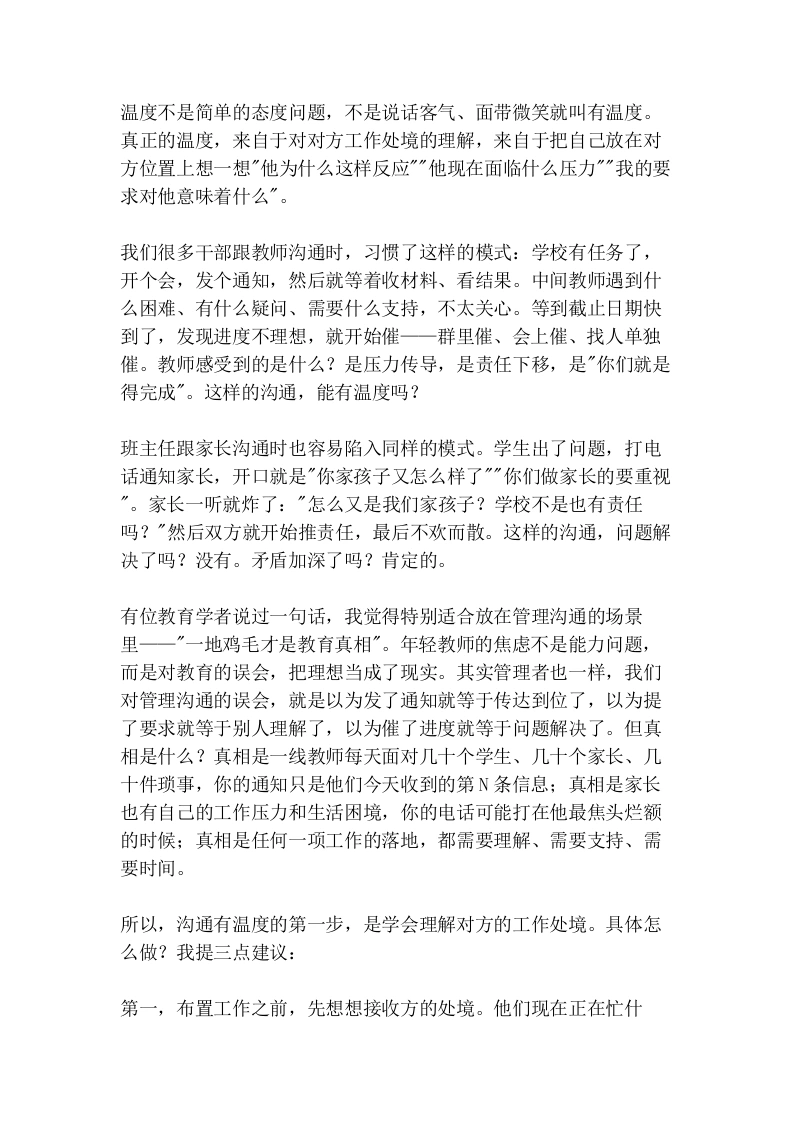 温度不是简单的态度问题，不是说话客气、面带微笑就叫有温度。真正的温度，来自于对对方工作处境的理解，来自于把自己放在对方位置上想一想"他为什么这样反应""他现在面临什么压力""我的要求对他意味着什么"。

我们很多干部跟教师沟通时，习惯了这样的模式：学校有任务了，开个会，发个通知，然后就等着收材料、看结果。中间教师遇到什么困难、有什么疑问、需要什么支持，不太关心。等到截止日期快到了，发现进度不理想，就开始催——群里催、会上催、找人单独催。教师感受到的是什么？是压力传导，是责任下移，是"你们就是得完成"。这样的沟通，能有温度吗？

班主任跟家长沟通时也容易陷入同样的模式。学生出了问题，打电话通知家长，开口就是"你家孩子又怎么样了""你们做家长的要重视"。家长一听就炸了："怎么又是我们家孩子？学校不是也有责任吗？"然后双方就开始推责任，最后不欢而散。这样的沟通，问题解决了吗？没有。矛盾加深了吗？肯定的。

有位教育学者说过一句话，我觉得特别适合放在管理沟通的场景里——"一地鸡毛才是教育真相"。年轻教师的焦虑不是能力问题，而是对教育的误会，把理想当成了现实。其实管理者也一样，我们对管理沟通的误会，就是以为发了通知就等于传达到位了，以为提了要求就等于别人理解了，以为催了进度就等于问题解决了。但真相是什么？真相是一线教师每天面对几十个学生、几十个家长、几十件琐事，你的通知只是他们今天收到的第N条信息；真相是家长也有自己的工作压力和生活困境，你的电话可能打在他最焦头烂额的时候；真相是任何一项工作的落地，都需要理解、需要支持、需要时间。

所以，沟通有温度的第一步，是学会理解对方的工作处境。具体怎么做？我提三点建议：

第一，布置工作之前，先想想接收方的处境。他们现在正在忙什